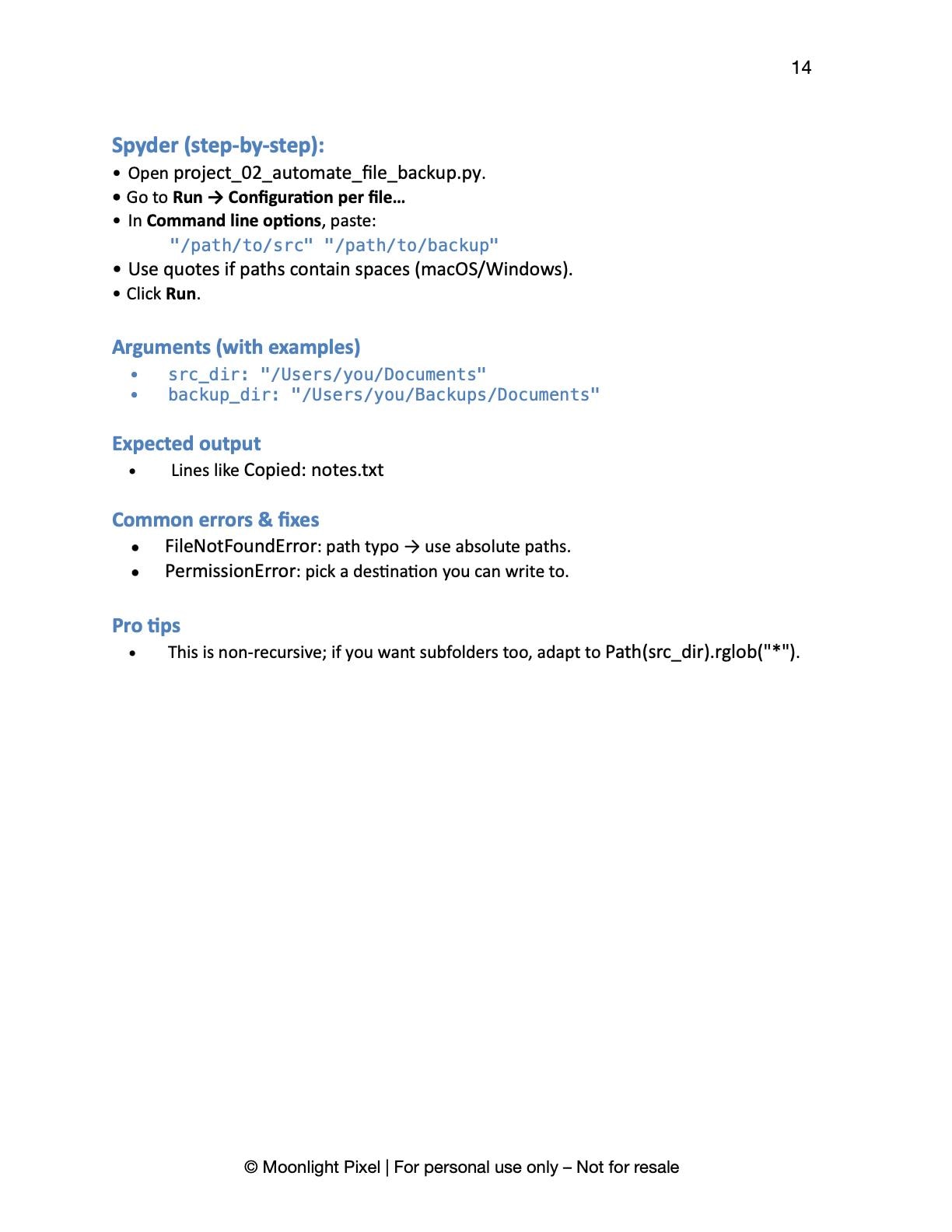 14

Spyder (step-by-step):

• Open project_02_automate_file_backup.py.
• Go to Run → Configuration per file…
• In Command line options, paste:
"/path/to/src" "/path/to/backup"
• Use quotes if paths contain spaces (macOS/Windows).
• Click Run.

Arguments (with examples)

• src_dir: "/Users/you/Documents"
• backup_dir: "/Users/you/Backups/Documents"

Expected output

• Lines like Copied: notes.txt

Common errors & fixes

• FileNotFoundError: path typo → use absolute paths.
• PermissionError: pick a destination you can write to.

Pro tips

• This is non-recursive; if you want subfolders too, adapt to Path(src_dir).rglob("*").

© Moonlight Pixel | For personal use only – Not for resale